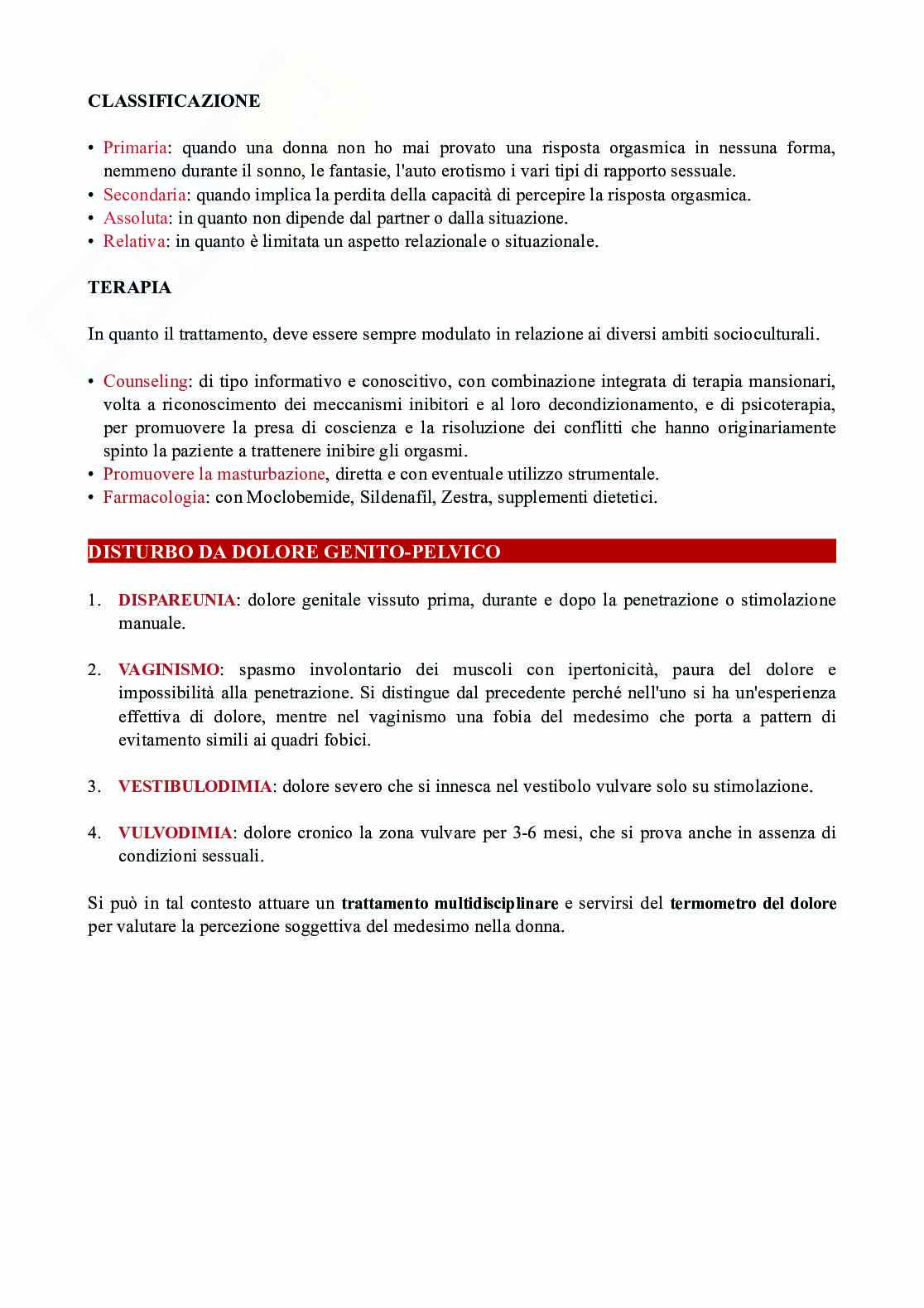 CLASSIFICAZIONE

• Primaria: quando una donna non ho mai provato una risposta orgasmica in nessuna forma, nemmeno durante il sonno, le fantasie, l'auto erotismo i vari tipi di rapporto sessuale.
• Secondaria: quando implica la perdita della capacità di percepire la risposta orgasmica.
• Assoluta: in quanto non dipende dal partner o dalla situazione.
• Relativa: in quanto è limitata un aspetto relazionale o situazionale.

TERAPIA

In quanto il trattamento, deve essere sempre modulato in relazione ai diversi ambiti socioculturali.

• Counseling: di tipo informativo e conoscitivo, con combinazione integrata di terapia mansionari, volta a riconoscimento dei meccanismi inibitori e al loro decondizionamento, e di psicoterapia, per promuovere la presa di coscienza e la risoluzione dei conflitti che hanno originariamente spinto la paziente a trattenere inibire gli orgasmi.
• Promuovere la masturbazione, diretta e con eventuale utilizzo strumentale.
• Farmacologia: con Moclobemide, Sildenafil, Zestra, supplementi dietetici.

DISTURBO DA DOLORE GENITO-PELVICO

1. DISPAREUNIA: dolore genitale vissuto prima, durante e dopo la penetrazione o stimolazione manuale.

2. VAGINISMO: spasmo involontario dei muscoli con ipertonicità, paura del dolore e impossibilità alla penetrazione. Si distingue dal precedente perché nell'uno si ha un'esperienza effettiva di dolore, mentre nel vaginismo una fobia del medesimo che porta a pattern di evitamento simili ai quadri fobici.

3. VESTIBULODIMIA: dolore severo che si innesca nel vestibolo vulvare solo su stimolazione.

4. VULVODIMIA: dolore cronico la zona vulvare per 3-6 mesi, che si prova anche in assenza di condizioni sessuali.

Si può in tal contesto attuare un trattamento multidisciplinare e servirsi del termometro del dolore per valutare la percezione soggettiva del medesimo nella donna.